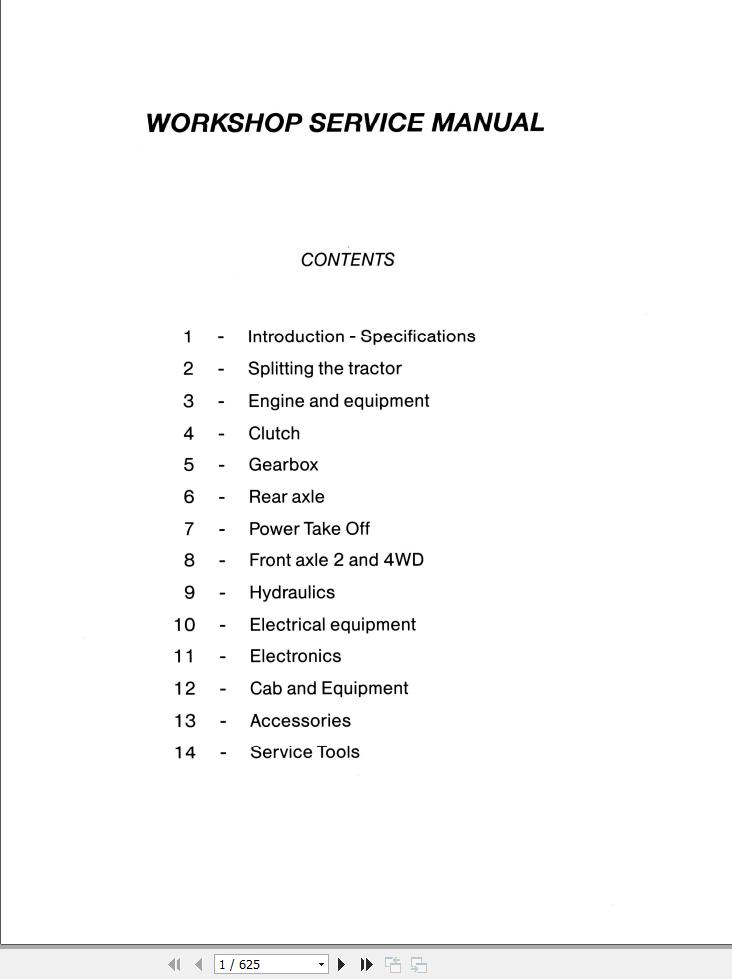 WORKSHOP SERVICE MANUAL

CONTENTS

1 - Introduction - Specifications
2 - Splitting the tractor
3 - Engine and equipment
4 - Clutch
5 - Gearbox
6 - Rear axle
7 - Power Take Off
8 - Front axle 2 and 4WD
9 - Hydraulics
10 - Electrical equipment
11 - Electronics
12 - Cab and Equipment
13 - Accessories
14 - Service Tools

1 / 625